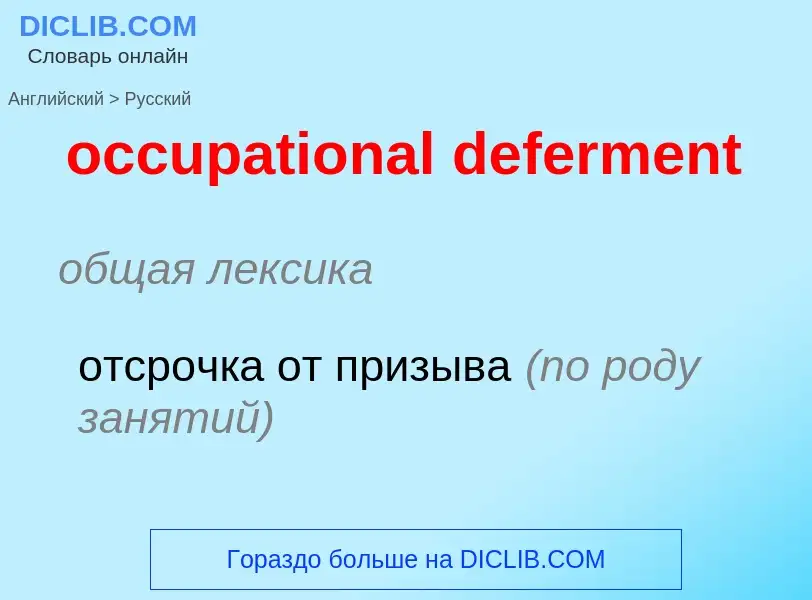 DICLIB.COM
Словарь онлайн

Английский > Русский

occupational deferment

общая лексика

отсрочка от призыва (по роду занятий)

Гораздо больше на DICLIB.COM